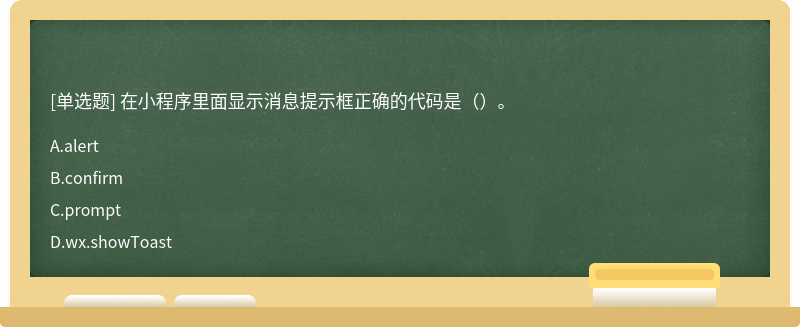 [单选题] 在小程序里面显示消息提示框正确的代码是（）。

A.alert

B.confirm

C.prompt

D.wx.showToast